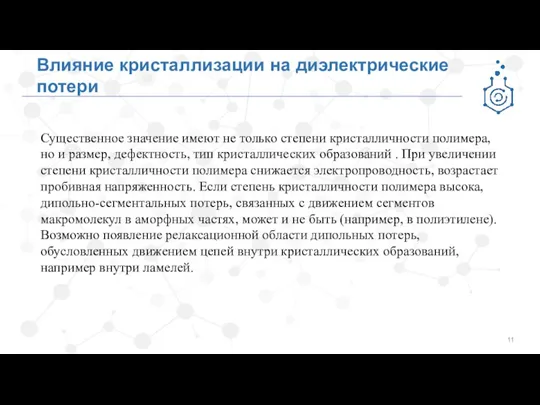 Влияние кристаллизации на диэлектрические потери

Существенное значение имеют не только степени кристалличности полимера, но и размер, дефектность, тип кристаллических образований . При увеличении степени кристалличности полимера снижается электропроводность, возрастает пробивная напряженность. Если степень кристалличности полимера высока, дипольно-сегментальных потерь, связанных с движением сегментов макромолекул в аморфных частях, может и не быть (например, в полиэтилене). Возможно появление релаксационной области дипольных потерь, обусловленных движением цепей внутри кристаллических образований, например внутри ламелей.

11